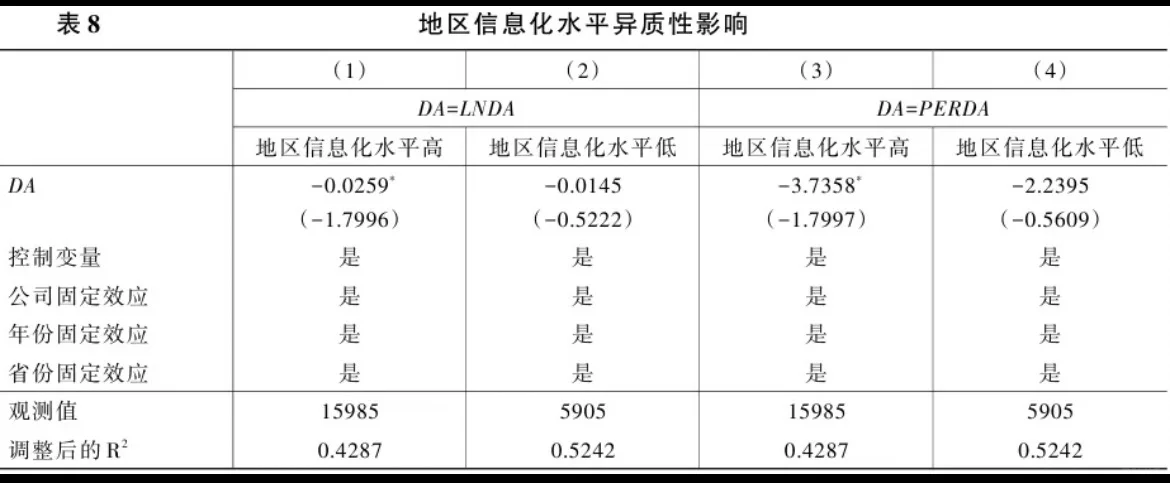 表8 地区信息化水平异质性影响

|  | (1) | (2) | (3) | (4) |
|---|---|---|---|---|
|  | DA=LNDA |  | DA=PERDA |  |
|  | 地区信息化水平高 | 地区信息化水平低 | 地区信息化水平高 | 地区信息化水平低 |
| DA | $-0.0259^{*}$ | -0.0145 | $-3.7358^{*}$ | -2.2395 |
|  | (-1.7996) | (-0.5222) | (-1.7997) | (-0.5609) |
| 控制变量 | 是 | 是 | 是 | 是 |
| 公司固定效应 | 是 | 是 | 是 | 是 |
| 年份固定效应 | 是 | 是 | 是 | 是 |
| 省份固定效应 | 是 | 是 | 是 | 是 |
| 观测值 | 15985 | 5905 | 15985 | 5905 |
| 调整后的$R^2$ | 0.4287 | 0.5242 | 0.4287 | 0.5242 |